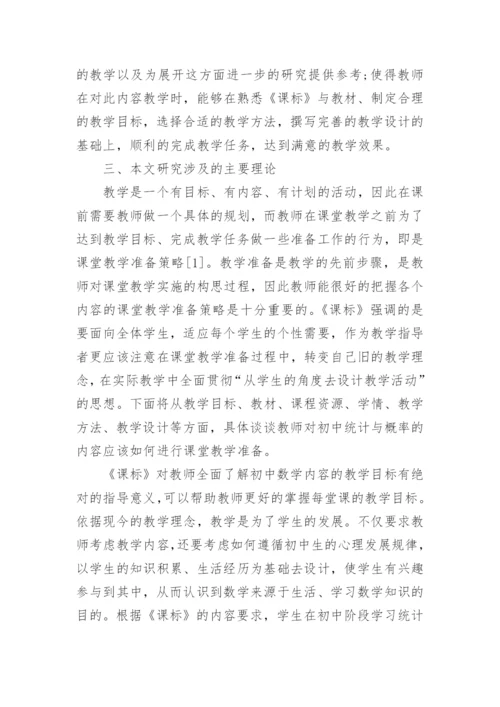 的教学以及为展开这方面进一步的研究提供参考;使得教师在对此内容教学时，能够在熟悉《课标》与教材、制定合理的教学目标，选择合适的教学方法，撰写完善的教学设计的基础上，顺利的完成教学任务，达到满意的教学效果。

三、本文研究涉及的主要理论

教学是一个有目标、有内容、有计划的活动，因此在课前需要教师做一个具体的规划，而教师在课堂教学之前为了达到教学目标、完成教学任务做一些准备工作的行为，即是课堂教学准备策略[1]。教学准备是教学的先前步骤，是教师对课堂教学实施的构思过程，因此教师能很好的把握各个内容的课堂教学准备策略是十分重要的。《课标》强调的是要面向全体学生，适应每个学生的个性需要，作为教学指导者更应该注意在课堂教学准备过程中，转变自己旧的教学理念，在实际教学中全面贯彻“从学生的角度去设计教学活动”的思想。下面将从教学目标、教材、课程资源、学情、教学方法、教学设计等方面，具体谈谈教师对初中统计与概率的内容应该如何进行课堂教学准备。

《课标》对教师全面了解初中数学内容的教学目标有绝对的指导意义,可以帮助教师更好的掌握每堂课的教学目标。依据现今的教学理念，教学是为了学生的发展。不仅要求教师考虑教学内容,还要考虑如何遵循初中生的心理发展规律,以学生的知识积累、生活经历为基础去设计，使学生有兴趣参与到其中，从而认识到数学来源于生活、学习数学知识的目的。根据《课标》的内容要求，学生在初中阶段学习统计